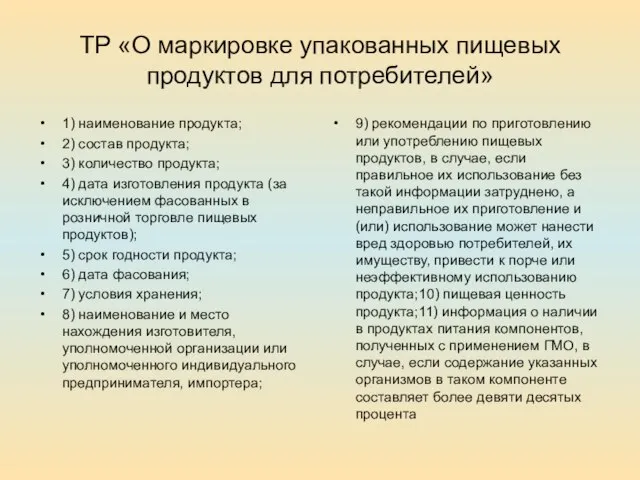 ТР «О маркировке упакованных пищевых продуктов для потребителей»

• 1) наименование продукта;
• 2) состав продукта;
• 3) количество продукта;
• 4) дата изготовления продукта (за исключением фасованных в розничной торговле пищевых продуктов);
• 5) срок годности продукта;
• 6) дата фасования;
• 7) условия хранения;
• 8) наименование и место нахождения изготовителя, уполномоченной организации или уполномоченного индивидуального предпринимателя, импортера;

• 9) рекомендации по приготовлению или употреблению пищевых продуктов, в случае, если правильное их использование без такой информации затруднено, а неправильное их приготовление и (или) использование может нанести вред здоровью потребителей, их имуществу, привести к порче или неэффективному использованию продукта;10) пищевая ценность продукта;11) информация о наличии в продуктах питания компонентов, полученных с применением ГМО, в случае, если содержание указанных организмов в таком компоненте составляет более девяти десятых процента